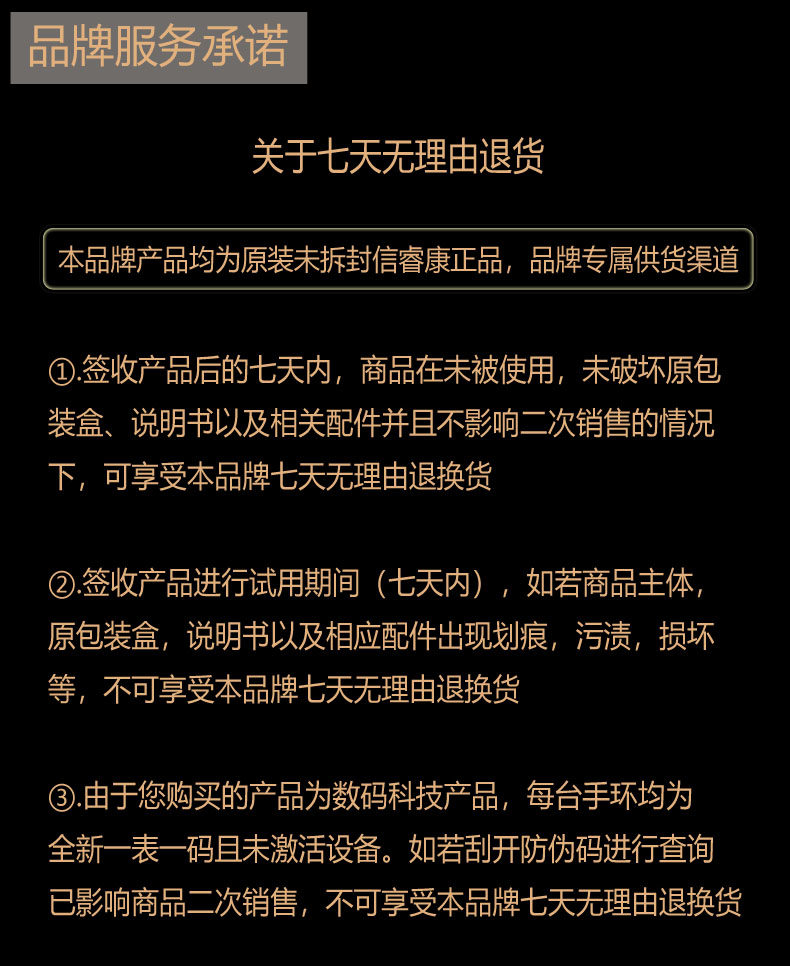 品牌服务承诺

关于七天无理由退货

本品牌产品均为原装未拆封信睿康正品，品牌专属供货渠道

①.签收产品后的七天内，商品在未被使用，未破坏原包装盒、说明书以及相关配件并且不影响二次销售的情况下，可享受本品牌七天无理由退换货

②.签收产品进行试用期间（七天内），如若商品主体，原包装盒，说明书以及相应配件出现划痕，污渍，损坏等，不可享受本品牌七天无理由退换货

③.由于您购买的产品为数码科技产品，每台手环均为全新一表一码且未激活设备。如若刮开防伪码进行查询已影响商品二次销售，不可享受本品牌七天无理由退换货